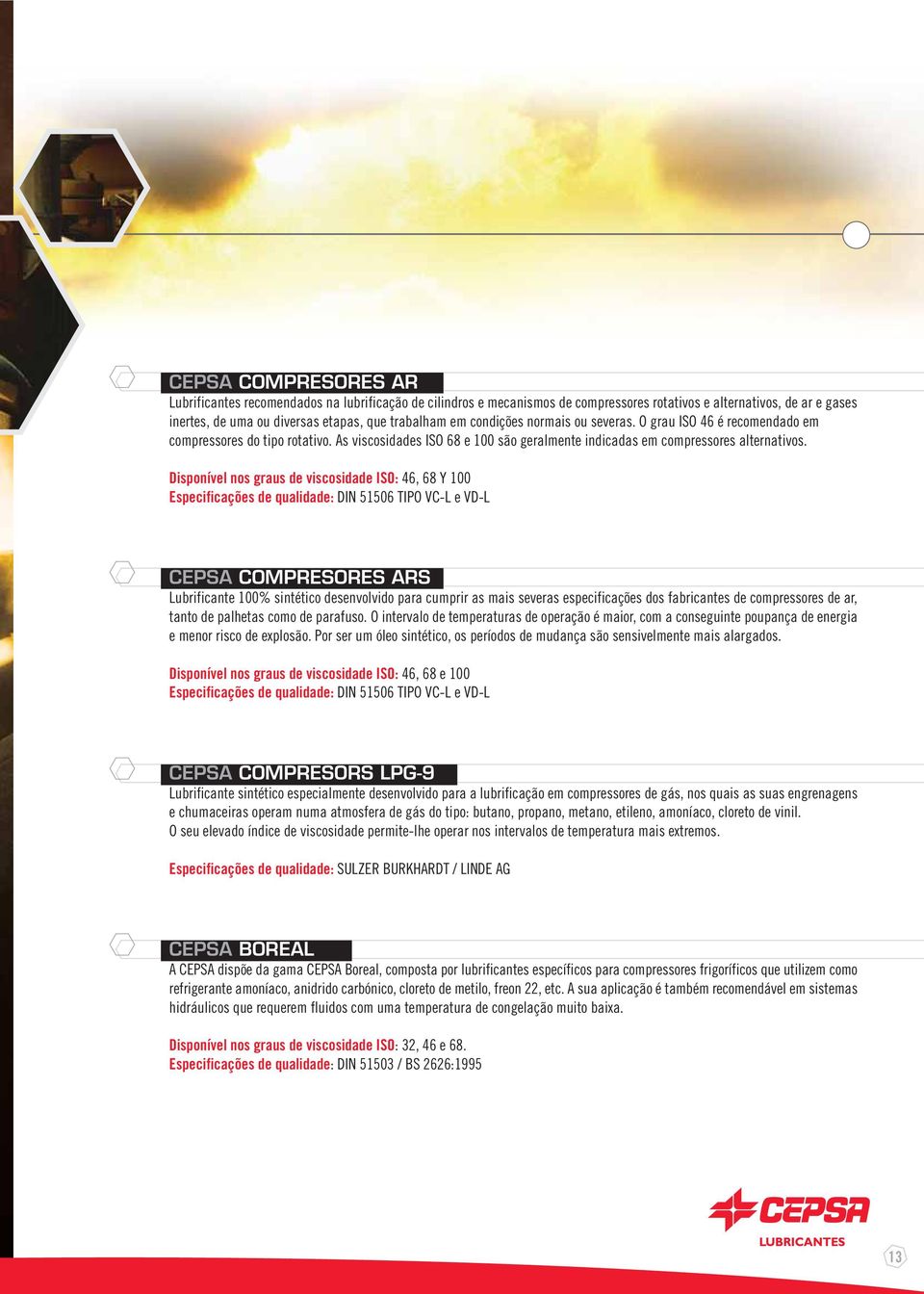 CEPSA COMPRESORES AR
Lubrificantes recomendados na lubrificação de cilindros e mecanismos de compressores rotativos e alternativos, de ar e gases inertes, de uma ou diversas etapas, que trabalham em condições normais ou severas. O grau ISO 46 é recomendado em compressores do tipo rotativo. As viscosidades ISO 68 e 100 são geralmente indicadas em compressores alternativos.

Disponível nos graus de viscosidade ISO: 46, 68 Y 100
Especificações de qualidade: DIN 51506 TIPO VC-L e VD-L

CEPSA COMPRESORES ARS
Lubrificante 100% sintético desenvolvido para cumprir as mais severas especificações dos fabricantes de compressores de ar, tanto de palhetas como de parafuso. O intervalo de temperaturas de operação é maior, com a conseguinte poupança de energia e menor risco de explosão. Por ser um óleo sintético, os períodos de mudança são sensivelmente mais alargados.

Disponível nos graus de viscosidade ISO: 46, 68 e 100
Especificações de qualidade: DIN 51506 TIPO VC-L e VD-L

CEPSA COMPRESORS LPG-9
Lubrificante sintético especialmente desenvolvido para a lubrificação em compressores de gás, nos quais as suas engrenagens e chumaceiras operam numa atmosfera de gás do tipo: butano, propano, metano, etileno, amoníaco, cloreto de vinil.
O seu elevado índice de viscosidade permite-lhe operar nos intervalos de temperatura mais extremos.

Especificações de qualidade: SULZER BURKHARDT / LINDE AG

CEPSA BOREAL
A CEPSA dispõe da gama CEPSA Boreal, composta por lubrificantes específicos para compressores frigoríficos que utilizem como refrigerante amoníaco, anidrido carbónico, cloreto de metilo, freon 22, etc. A sua aplicação é também recomendável em sistemas hidráulicos que requerem fluidos com uma temperatura de congelação muito baixa.

Disponível nos graus de viscosidade ISO: 32, 46 e 68.
Especificações de qualidade: DIN 51503 / BS 2626:1995

CEPSA
LUBRICANTES

13